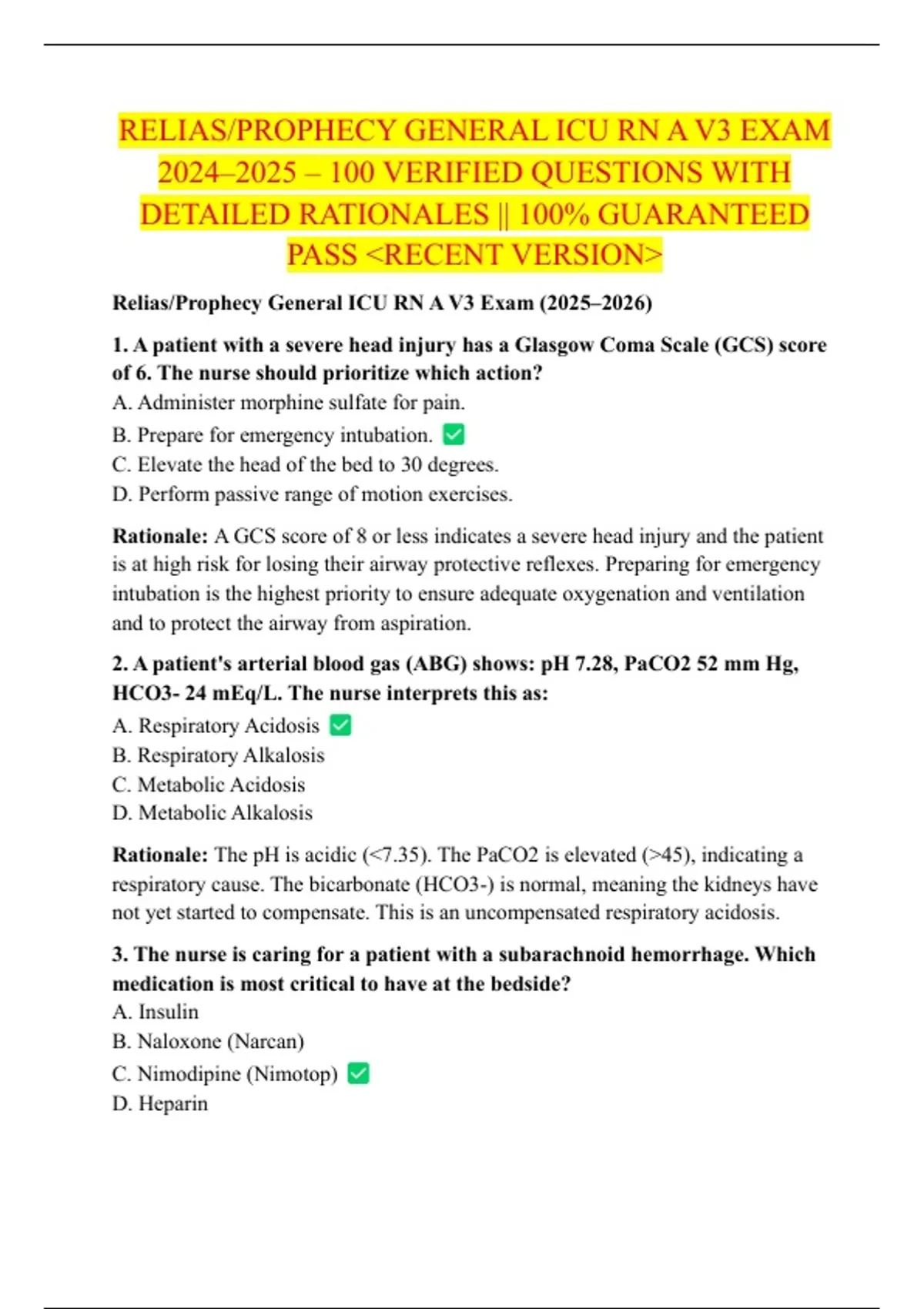 RELIAS/PROPHECY GENERAL ICU RN A V3 EXAM 2024–2025 – 100 VERIFIED QUESTIONS WITH DETAILED RATIONALES || 100% GUARANTEED PASS <RECENT VERSION>

Relias/Prophecy General ICU RN A V3 Exam (2025–2026)

1. A patient with a severe head injury has a Glasgow Coma Scale (GCS) score of 6. The nurse should prioritize which action?
A. Administer morphine sulfate for pain.
B. Prepare for emergency intubation. ✅
C. Elevate the head of the bed to 30 degrees.
D. Perform passive range of motion exercises.

Rationale: A GCS score of 8 or less indicates a severe head injury and the patient is at high risk for losing their airway protective reflexes. Preparing for emergency intubation is the highest priority to ensure adequate oxygenation and ventilation and to protect the airway from aspiration.

2. A patient's arterial blood gas (ABG) shows: pH 7.28, PaCO2 52 mm Hg, HCO3- 24 mEq/L. The nurse interprets this as:
A. Respiratory Acidosis ✅
B. Respiratory Alkalosis
C. Metabolic Acidosis
D. Metabolic Alkalosis

Rationale: The pH is acidic (<7.35). The PaCO2 is elevated (>45), indicating a respiratory cause. The bicarbonate (HCO3-) is normal, meaning the kidneys have not yet started to compensate. This is an uncompensated respiratory acidosis.

3. The nurse is caring for a patient with a subarachnoid hemorrhage. Which medication is most critical to have at the bedside?
A. Insulin
B. Naloxone (Narcan)
C. Nimodipine (Nimotop) ✅
D. Heparin